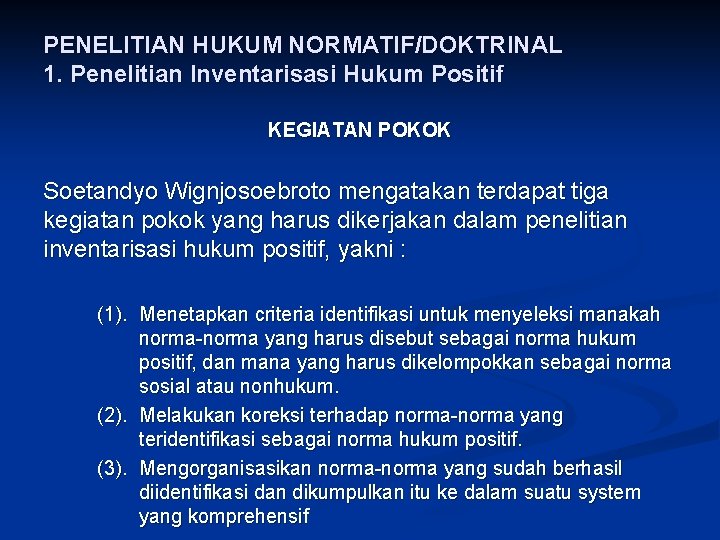 PENELITIAN HUKUM NORMATIF/DOKTRINAL
1. Penelitian Inventarisasi Hukum Positif

KEGIATAN POKOK

Soetandyo Wignjosoebroto mengatakan terdapat tiga kegiatan pokok yang harus dikerjakan dalam penelitian inventarisasi hukum positif, yakni :

(1). Menetapkan criteria identifikasi untuk menyeleksi manakah norma-norma yang harus disebut sebagai norma hukum positif, dan mana yang harus dikelompokkan sebagai norma sosial atau nonhukum.
(2). Melakukan koreksi terhadap norma-norma yang teridentifikasi sebagai norma hukum positif.
(3). Mengorganisasikan norma-norma yang sudah berhasil diidentifikasi dan dikumpulkan itu ke dalam suatu system yang komprehensif